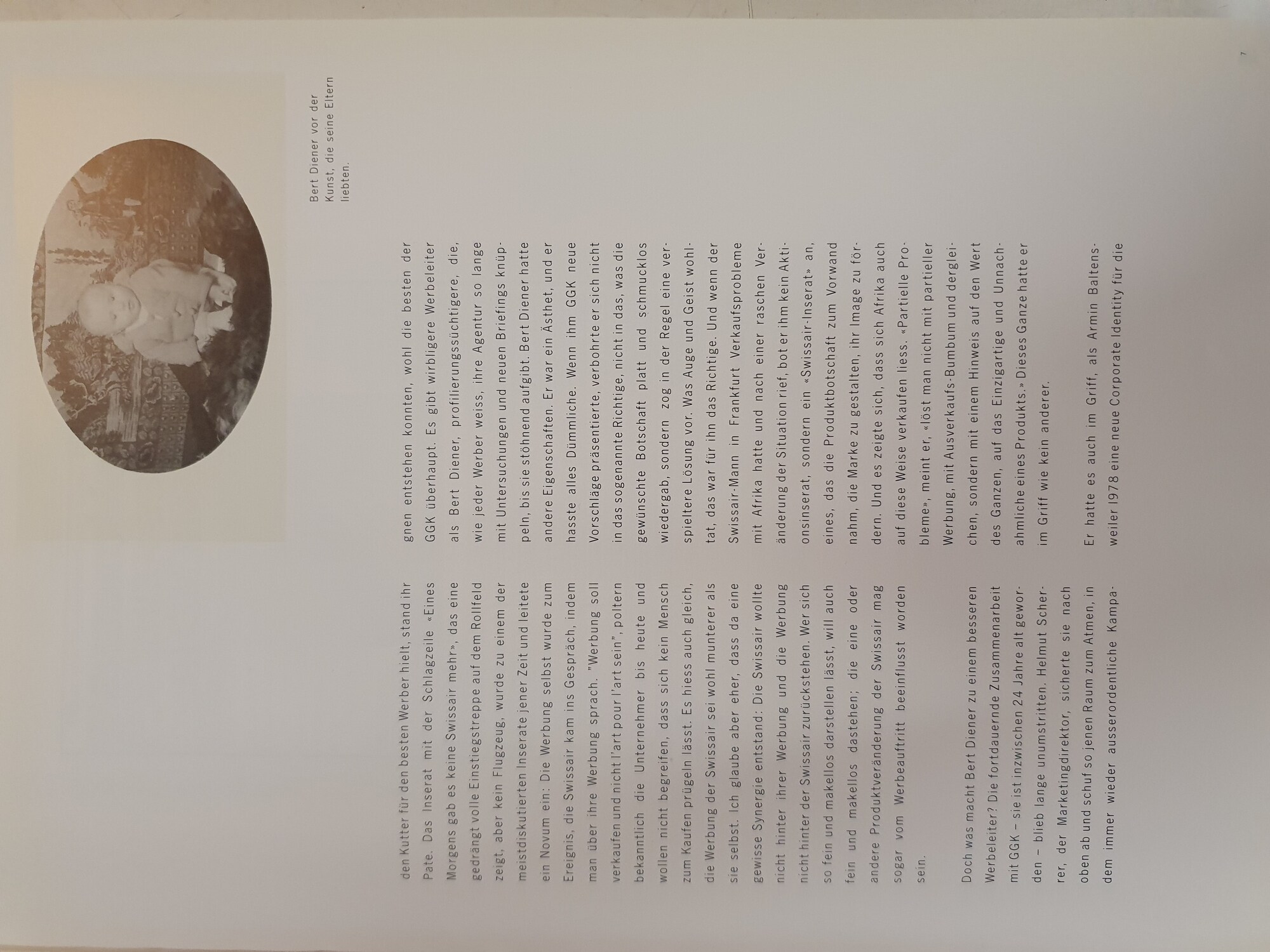 den Kutter für den besten Werber hielt, stand ihr Pate. Das Inserat mit der Schlagzeile «Eines Morgens gab es keine Swissair mehr», das eine gedrängt volle Einstiegstreppe auf dem Rollfeld zeigt, aber kein Flugzeug, wurde zu einem der meistdiskutierten Inserate jener Zeit und leitete ein Novum ein: Die Werbung selbst wurde zum Ereignis, die Swissair kam ins Gespräch, indem man über ihre Werbung sprach. "Werbung soll verkaufen und nicht l'art pour l'art sein", poltern bekanntlich die Unternehmer bis heute und wollen nicht begreifen, dass sich kein Mensch zum Kaufen prügeln lässt. Es hiess auch gleich, die Werbung der Swissair sei wohl munterer als sie selbst. Ich glaube aber eher, dass da eine gewisse Synergie entstand: Die Swissair wollte nicht hinter ihrer Werbung und die Werbung nicht hinter der Swissair zurückstehen. Wer sich so fein und makellos darstellen lässt, will auch fein und makellos dastehen; die eine oder andere Produktveränderung der Swissair mag sogar vom Werbeauftritt beeinflusst worden sein.

Doch was macht Bert Diener zu einem besseren Werbeleiter? Die fortdauernde Zusammenarbeit mit GGK – sie ist inzwischen 24 Jahre alt geworden – blieb lange unumstritten. Helmut Scherer, der Marketingdirektor, sicherte sie nach oben ab und schuf so jenen Raum zum Atmen, in dem immer wieder ausserordentliche Kampagnen entstehen konnten, wohl die besten der GGK überhaupt. Es gibt wirbligere Werbeleiter als Bert Diener, profilierungssüchtigere, die, wie jeder Werber weiss, ihre Agentur so lange mit Untersuchungen und neuen Briefings knüppeln, bis sie stöhnend aufgibt. Bert Diener hatte andere Eigenschaften. Er war ein Ästhet, und er hasste alles Dümmliche. Wenn ihm GGK neue Vorschläge präsentierte, verbohrte er sich nicht in das sogenannte Richtige, nicht in das, was die gewünschte Botschaft platt und schmucklos wiedergab, sondern zog in der Regel eine verspieltere Lösung vor. Was Auge und Geist wohltat, das war für ihn das Richtige. Und wenn der Swissair-Mann in Frankfurt Verkaufsprobleme mit Afrika hatte und nach einer raschen Veränderung der Situation rief, bot er ihm kein Aktionsinserat, sondern ein «Swissair-Inserat» an, eines, das die Produktbotschaft zum Vorwand nahm, die Marke zu gestalten, ihr Image zu fördern. Und es zeigte sich, dass sich Afrika auch auf diese Weise verkaufen liess. «Partielle Probleme», meint er, «löst man nicht mit partieller Werbung, mit Ausverkaufs-Bumbum und dergleichen, sondern mit einem Hinweis auf den Wert des Ganzen, auf das Einzigartige und Unnachahmliche eines Produkts.» Dieses Ganze hatte er im Griff wie kein anderer.

Er hatte es auch im Griff, als Armin Baltensweiler 1978 eine neue Corporate Identity für die

Bert Diener vor der Kunst, die seine Eltern liebten.

7